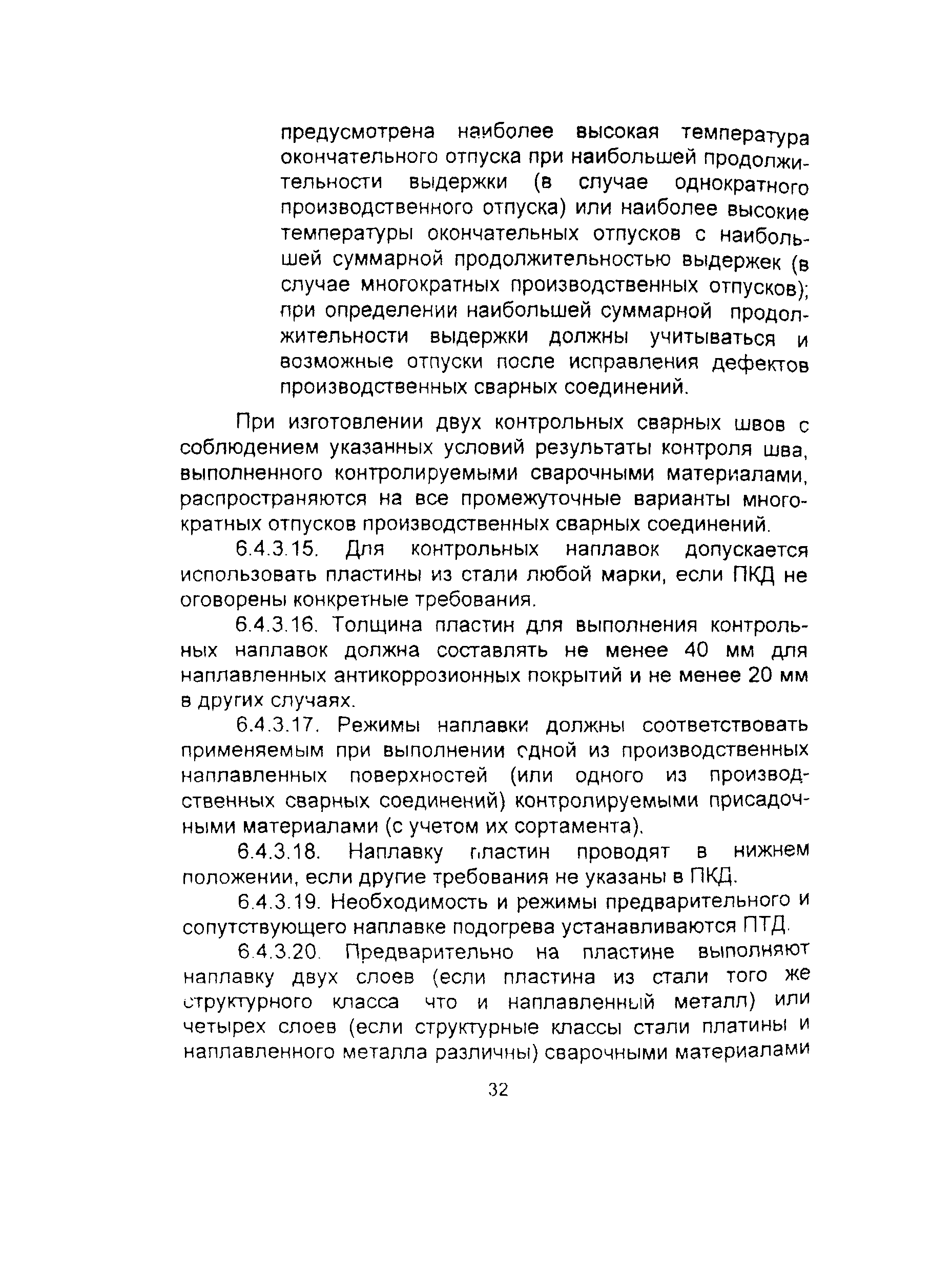 предусмотрена наиболее высокая температура окончательного отпуска при наибольшей продолжительности выдержки (в случае однократного производственного отпуска) или наиболее высокие температуры окончательных отпусков с наибольшей суммарной продолжительностью выдержек (в случае многократных производственных отпусков); при определении наибольшей суммарной продолжительности выдержки должны учитываться и возможные отпуски после исправления дефектов производственных сварных соединений.

При изготовлении двух контрольных сварных швов с соблюдением указанных условий результаты контроля шва, выполненного контролируемыми сварочными материалами, распространяются на все промежуточные варианты многократных отпусков производственных сварных соединений.

6.4.3.15. Для контрольных наплавок допускается использовать пластины из стали любой марки, если ПКД не оговорены конкретные требования.

6.4.3.16. Толщина пластин для выполнения контрольных наплавок должна составлять не менее 40 мм для наплавленных антикоррозионных покрытий и не менее 20 мм в других случаях.

6.4.3.17. Режимы наплавки должны соответствовать применяемым при выполнении одной из производственных наплавленных поверхностей (или одного из производственных сварных соединений) контролируемыми присадочными материалами (с учетом их сортамента).

6.4.3.18. Наплавку пластин проводят в нижнем положении, если другие требования не указаны в ПКД.

6.4.3.19. Необходимость и режимы предварительного и сопутствующего наплавке подогрева устанавливаются ПТД.

6.4.3.20. Предварительно на пластине выполняют наплавку двух слоев (если пластина из стали того же структурного класса что и наплавленный металл) или четырех слоев (если структурные классы стали платины и наплавленного металла различны) сварочными материалами

32